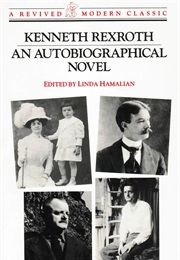 A REVIVED MODERN CLASSIC

KENNETH REXROTH
AN AUTOBIOGRAPHICAL NOVEL

EDITED BY LINDA HAMALIAN